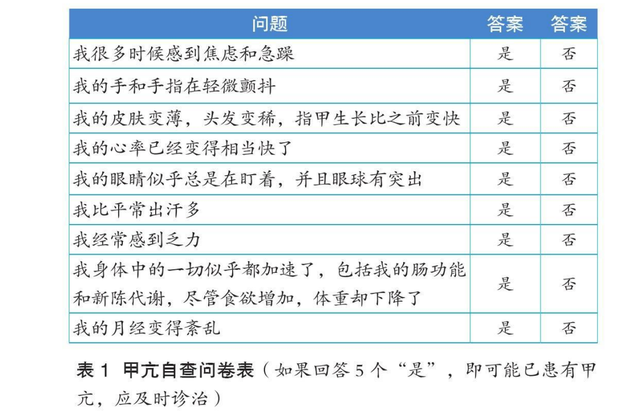 | 问题 | 答案 | 答案 |
|---|---|---|
| 我很多时候感到焦虑和急躁 | 是 | 否 |
| 我的手和手指在轻微颤抖 | 是 | 否 |
| 我的皮肤变薄，头发变稀，指甲生长比之前变快 | 是 | 否 |
| 我的心率已经变得相当快了 | 是 | 否 |
| 我的眼睛似乎总是在盯着，并且眼球有突出 | 是 | 否 |
| 我比平常出汗多 | 是 | 否 |
| 我经常感到乏力 | 是 | 否 |
| 我身体中的一切似乎都加速了，包括我的肠功能和新陈代谢，尽管食欲增加，体重却下降了 | 是 | 否 |
| 我的月经变得紊乱 | 是 | 否 |

表 1 甲亢自查问卷表（如果回答 5 个“是”，即可能已患有甲亢，应及时诊治）